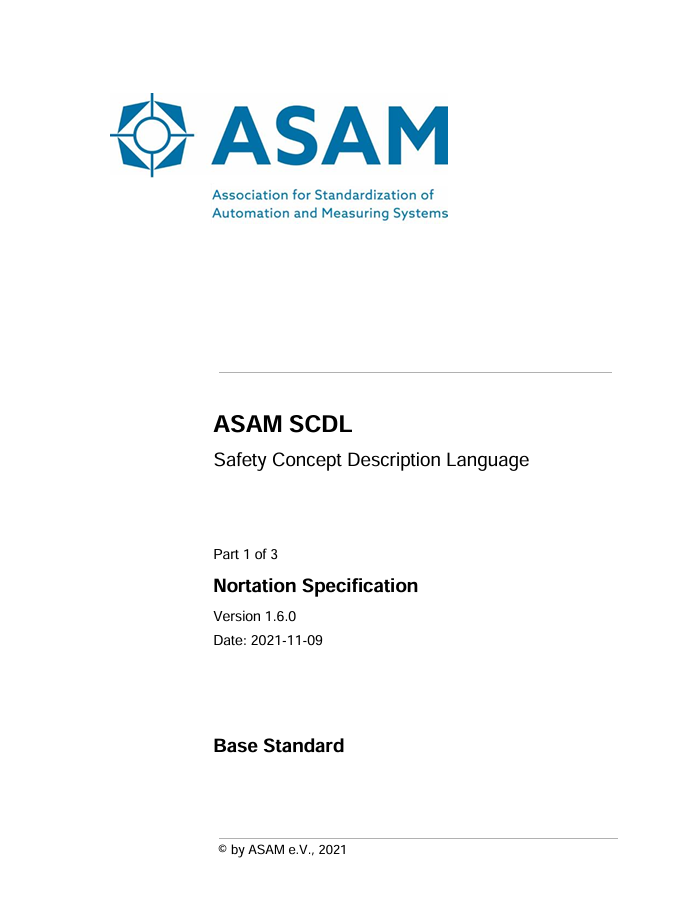 ASAM

Association for Standardization of Automation and Measuring Systems

ASAM SCDL

Safety Concept Description Language

Part 1 of 3

Nortation Specification

Version 1.6.0

Date: 2021-11-09

Base Standard

© by ASAM e.V., 2021